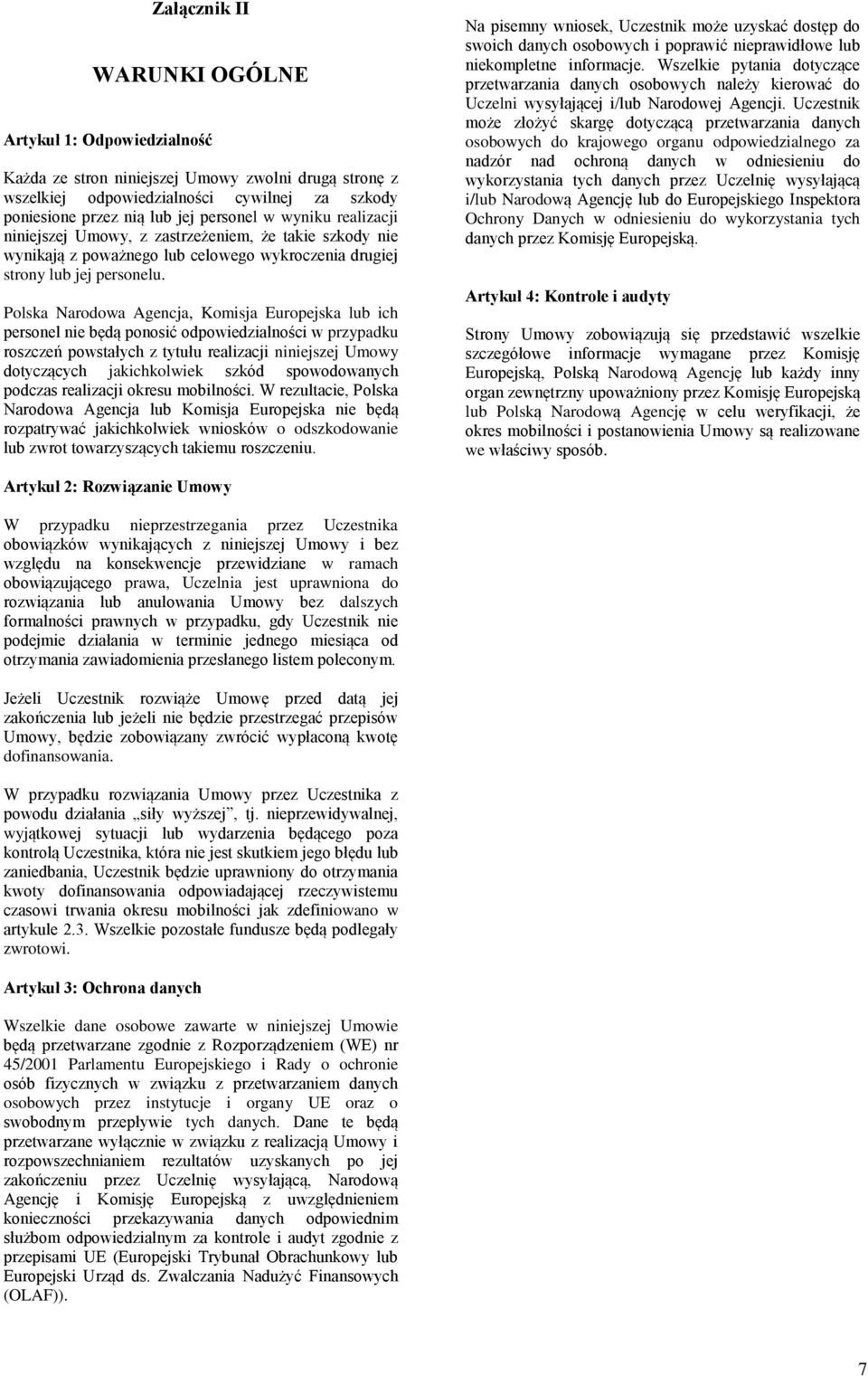 Załącznik II

WARUNKI OGÓLNE

Artykuł 1: Odpowiedzialność

Każda ze stron niniejszej Umowy zwolni drugą stronę z wszelkiej odpowiedzialności cywilnej za szkody poniesione przez nią lub jej personel w wyniku realizacji niniejszej Umowy, z zastrzeżeniem, że takie szkody nie wynikają z poważnego lub celowego wykroczenia drugiej strony lub jej personelu.

Polska Narodowa Agencja, Komisja Europejska lub ich personel nie będą ponosić odpowiedzialności w przypadku roszczeń powstałych z tytułu realizacji niniejszej Umowy dotyczących jakichkolwiek szkód spowodowanych podczas realizacji okresu mobilności. W rezultacie, Polska Narodowa Agencja lub Komisja Europejska nie będą rozpatrywać jakichkolwiek wniosków o odszkodowanie lub zwrot towarzyszących takiemu roszczeniu.

Artykuł 2: Rozwiązanie Umowy

W przypadku nieprzestrzegania przez Uczestnika obowiązków wynikających z niniejszej Umowy i bez względu na konsekwencje przewidziane w ramach obowiązującego prawa, Uczelnia jest uprawniona do rozwiązania lub anulowania Umowy bez dalszych formalności prawnych w przypadku, gdy Uczestnik nie podejmie działania w terminie jednego miesiąca od otrzymania zawiadomienia przesłanego listem poleconym.

Jeżeli Uczestnik rozwiąże Umowę przed datą jej zakończenia lub jeżeli nie będzie przestrzegać przepisów Umowy, będzie zobowiązany zwrócić wypłaconą kwotę dofinansowania.

W przypadku rozwiązania Umowy przez Uczestnika z powodu działania „siły wyższej”, tj. nieprzewidywalnej, wyjątkowej sytuacji lub wydarzenia będącego poza kontrolą Uczestnika, która nie jest skutkiem jego błędu lub zaniedbania, Uczestnik będzie uprawniony do otrzymania kwoty dofinansowania odpowiadającej rzeczywistemu czasowi trwania okresu mobilności jak zdefiniowano w artykule 2.3. Wszelkie pozostałe fundusze będą podlegały zwrotowi.

Artykuł 3: Ochrona danych

Wszelkie dane osobowe zawarte w niniejszej Umowie będą przetwarzane zgodnie z Rozporządzeniem (WE) nr 45/2001 Parlamentu Europejskiego i Rady o ochronie osób fizycznych w związku z przetwarzaniem danych osobowych przez instytucje i organy UE oraz o swobodnym przepływie tych danych. Dane te będą przetwarzane wyłącznie w związku z realizacją Umowy i rozpowszechnianiem rezultatów uzyskanych po jej zakończeniu przez Uczelnię wysyłającą, Narodową Agencję i Komisję Europejską z uwzględnieniem konieczności przekazywania danych odpowiednim służbom odpowiedzialnym za kontrole i audyt zgodnie z przepisami UE (Europejski Trybunał Obrachunkowy lub Europejski Urząd ds. Zwalczania Nadużyć Finansowych (OLAF)).

Na pisemny wniosek, Uczestnik może uzyskać dostęp do swoich danych osobowych i poprawić nieprawidłowe lub niekompletne informacje. Wszelkie pytania dotyczące przetwarzania danych osobowych należy kierować do Uczelni wysyłającej i/lub Narodowej Agencji. Uczestnik może złożyć skargę dotyczącą przetwarzania danych osobowych do krajowego organu odpowiedzialnego za nadzór nad ochroną danych w odniesieniu do wykorzystania tych danych przez Uczelnię wysyłającą i/lub Narodową Agencję lub do Europejskiego Inspektora Ochrony Danych w odniesieniu do wykorzystania tych danych przez Komisję Europejską.

Artykuł 4: Kontrole i audyty

Strony Umowy zobowiązują się przedstawić wszelkie szczegółowe informacje wymagane przez Komisję Europejską, Polską Narodową Agencję lub każdy inny organ zewnętrzny upoważniony przez Komisję Europejską lub Polską Narodową Agencję w celu weryfikacji, że okres mobilności i postanowienia Umowy są realizowane we właściwy sposób.

7